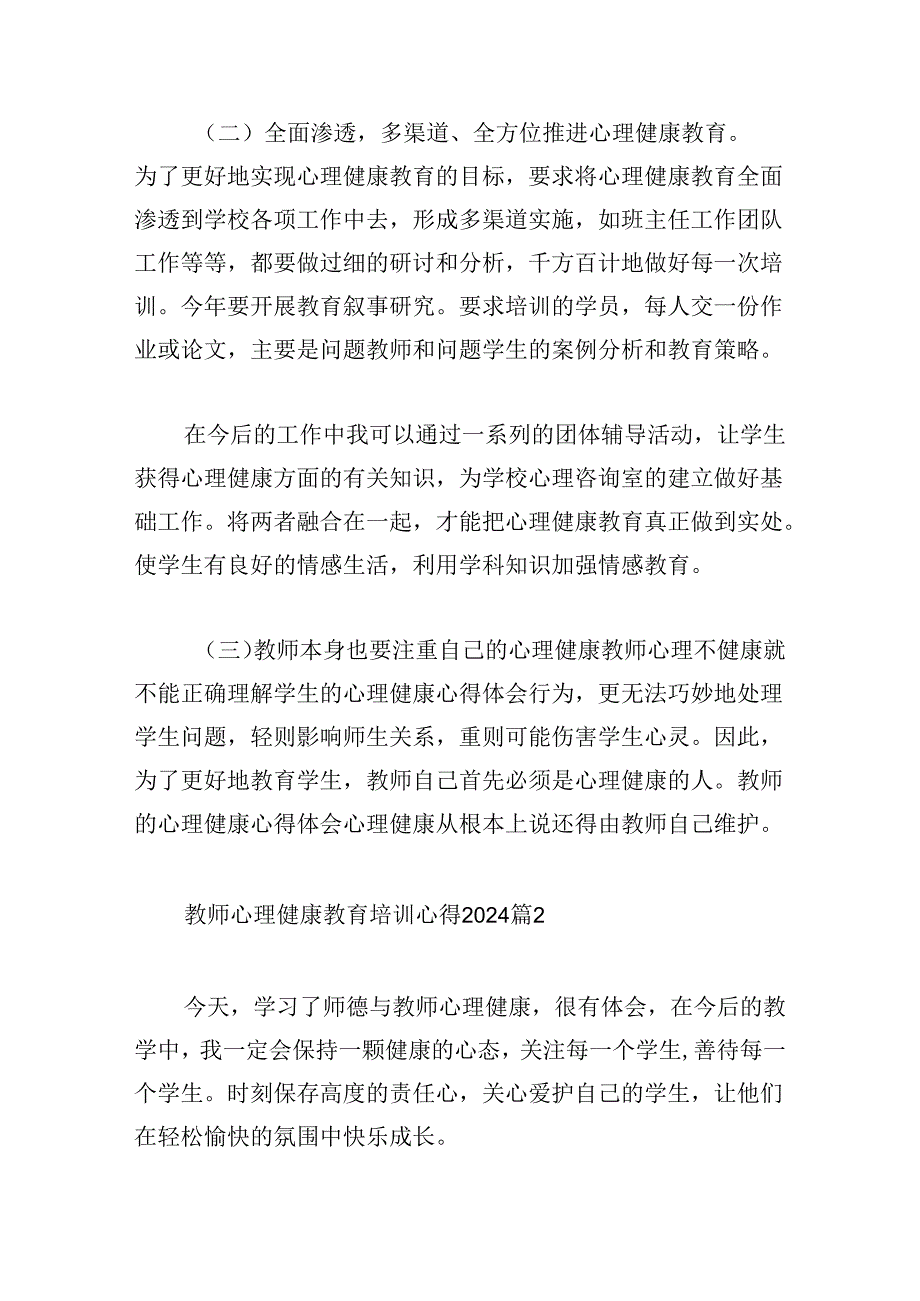 （二）全面渗透，多渠道、全方位推进心理健康教育。为了更好地实现心理健康教育的目标，要求将心理健康教育全面渗透到学校各项工作中去，形成多渠道实施，如班主任工作团队工作等等，都要做过细的研讨和分析，千方百计地做好每一次培训。今年要开展教育叙事研究。要求培训的学员，每人交一份作业或论文，主要是问题教师和问题学生的案例分析和教育策略。

在今后的工作中我可以通过一系列的团体辅导活动，让学生获得心理健康方面的有关知识，为学校心理咨询室的建立做好基础工作。将两者融合在一起，才能把心理健康教育真正做到实处。使学生有良好的情感生活，利用学科知识加强情感教育。

（三）教师本身也要注重自己的心理健康教师心理不健康就不能正确理解学生的心理健康心得体会行为，更无法巧妙地处理学生问题，轻则影响师生关系，重则可能伤害学生心灵。因此，为了更好地教育学生，教师自己首先必须是心理健康的人。教师的心理健康心得体会心理健康从根本上说还得由教师自己维护。

教师心理健康教育培训心得2024篇2

今天，学习了师德与教师心理健康，很有体会，在今后的教学中，我一定会保持一颗健康的心态，关注每一个学生，善待每一个学生。时刻保存高度的责任心，关心爱护自己的学生，让他们在轻松愉快的氛围中快乐成长。